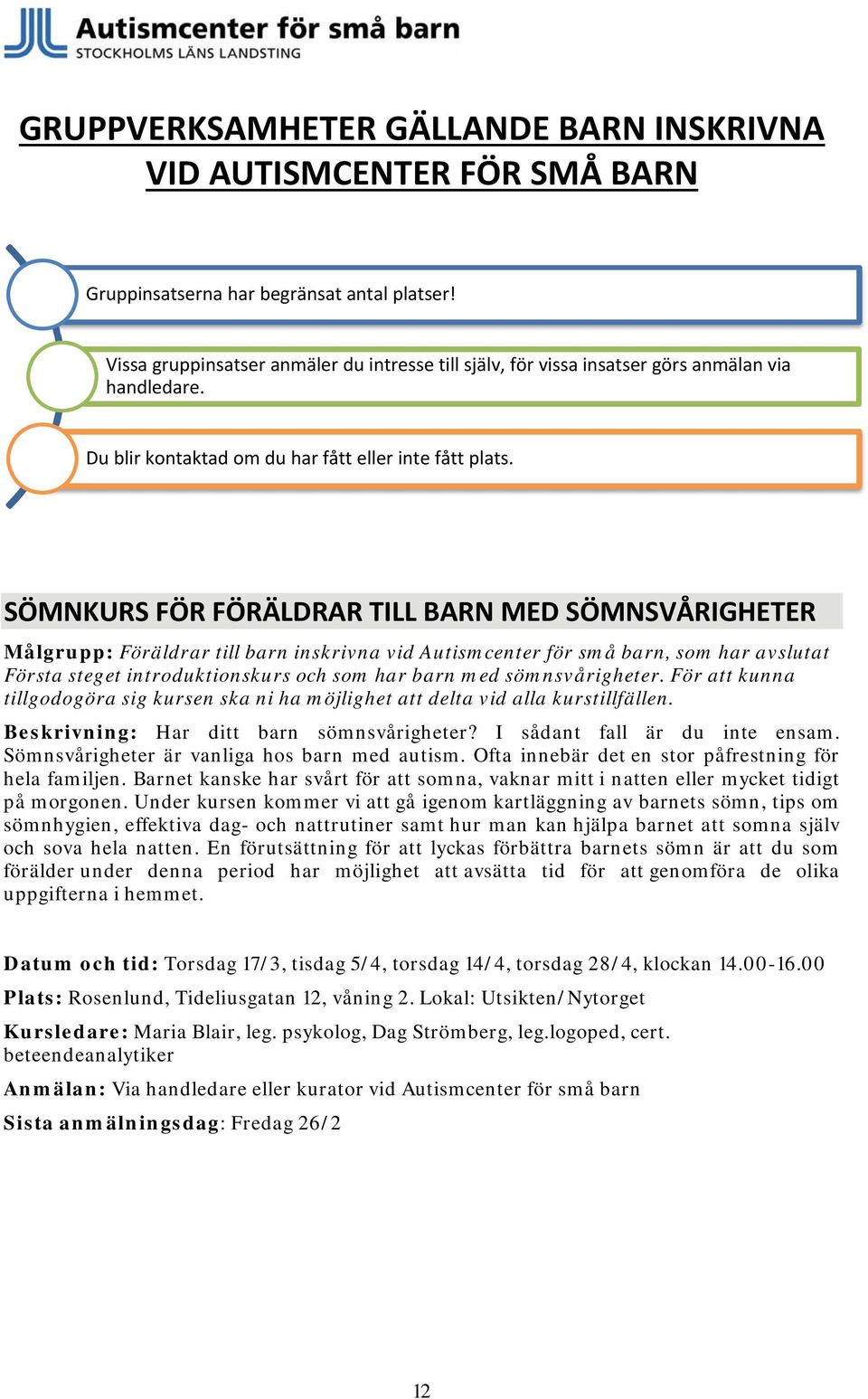 Autismcenter för små barn
STOCKHOLMS LÄNS LANDSTING

GRUPPVERKSAMHETER GÄLLANDE BARN INSKRIVNA VID AUTISMCENTER FÖR SMÅ BARN

Gruppinsatserna har begränsat antal platser!

Vissa gruppinsatser anmäler du intresse till själv, för vissa insatser görs anmälan via handledare.

Du blir kontaktad om du har fått eller inte fått plats.

SÖMNKURS FÖR FÖRÄLDRAR TILL BARN MED SÖMNSVÅRIGHETER

Målgrupp: Föräldrar till barn inskrivna vid Autismcenter för små barn, som har avslutat Första steget introduktionskurs och som har barn med sömnsvårigheter. För att kunna tillgodogöra sig kursen ska ni ha möjlighet att delta vid alla kurstillfällen.

Beskrivning: Har ditt barn sömnsvårigheter? I sådant fall är du inte ensam. Sömnsvårigheter är vanliga hos barn med autism. Ofta innebär det en stor påfrestning för hela familjen. Barnet kanske har svårt för att somna, vaknar mitt i natten eller mycket tidigt på morgonen. Under kursen kommer vi att gå igenom kartläggning av barnets sömn, tips om sömnhygien, effektiva dag- och nattrutiner samt hur man kan hjälpa barnet att somna själv och sova hela natten. En förutsättning för att lyckas förbättra barnets sömn är att du som förälder under denna period har möjlighet att avsätta tid för att genomföra de olika uppgifterna i hemmet.

Datum och tid: Torsdag 17/3, tisdag 5/4, torsdag 14/4, torsdag 28/4, klockan 14.00-16.00

Plats: Rosenlund, Tideliusgatan 12, våning 2. Lokal: Utsikten/Nytorget

Kursledare: Maria Blair, leg. psykolog, Dag Strömberg, leg.logoped, cert. beteendeanalytiker

Anmälan: Via handledare eller kurator vid Autismcenter för små barn

Sista anmälningsdag: Fredag 26/2

12